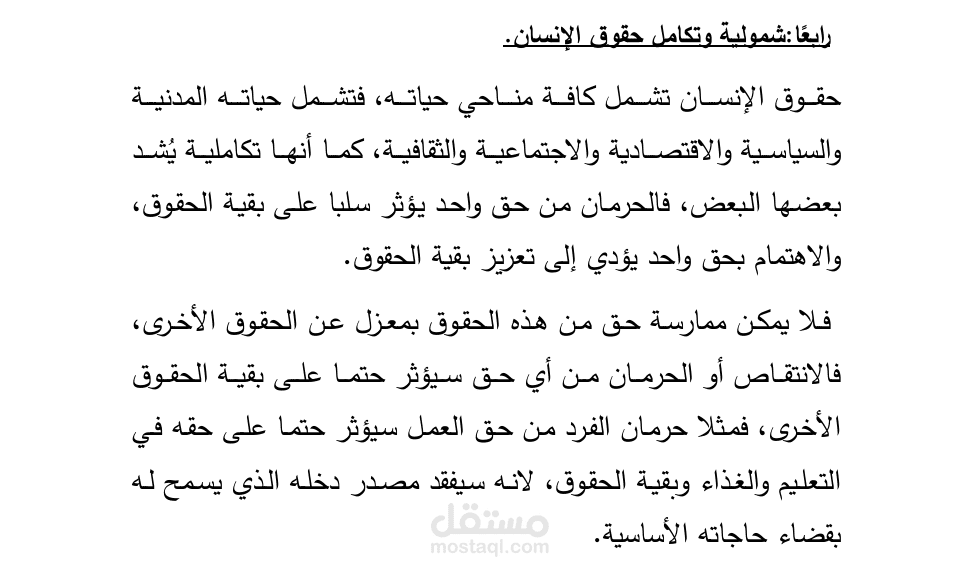 رابعًا:شمولية وتكامل حقوق الإنسان.

حقوق الإنسان تشمل كافة مناحي حياته، فتشمل حياته المدنية والسياسية والاقتصادية والاجتماعية والثقافية، كما أنها تكاملية يُشد بعضها البعض، فالحرمان من حق واحد يؤثر سلبا على بقية الحقوق، والاهتمام بحق واحد يؤدي إلى تعزيز بقية الحقوق.

فلا يمكن ممارسة حق من هذه الحقوق بمعزل عن الحقوق الأخرى، فالانتقاص أو الحرمان من أي حق سيؤثر حتما على بقية الحقوق الأخرى، فمثلا حرمان الفرد من حق العمل سيؤثر حتما على حقه في التعليم والغذاء وبقية الحقوق، لانه سيفقد مصدر دخله الذي يسمح له بقضاء حاجاته الأساسية.

مستقل
mostaql.com